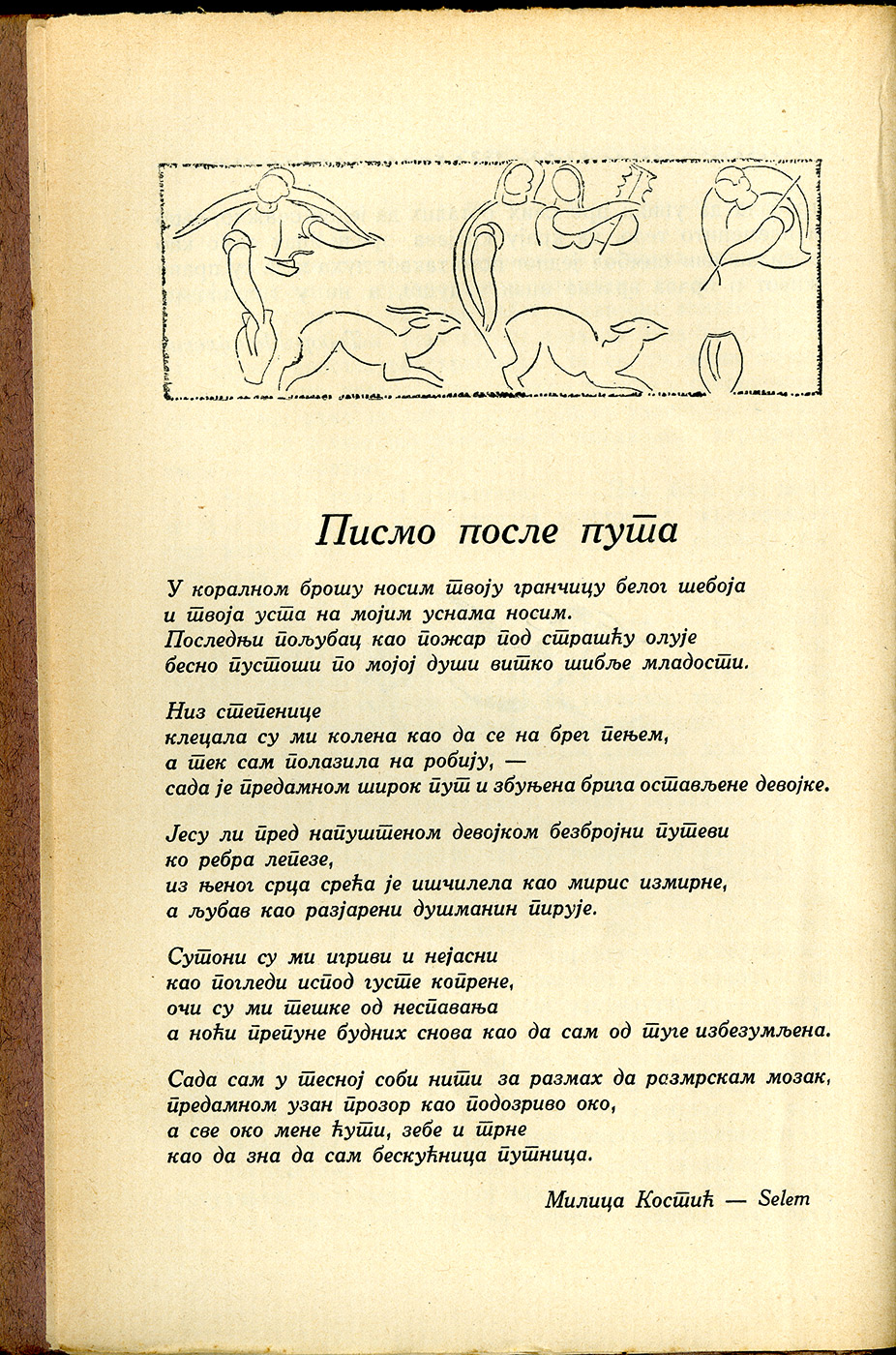 Писмо после пута

У коралном брошу носим твоју гранчицу белог шебоја
и твоја уста на мојим уснама носим.
Последњи пољубац као пожар под страшћу олује
бесно пустоши по мојој души витко шибље младости.

Низ степенице
клецала су ми колена као да се на брег пењем,
а тек сам полазила на робију, —
сада је предамном широк пут и збуњена брига остављене девојке.

Јесу ли пред напуштеном девојком безбројни путеви
ко ребра лепезе,
из њеног срца срећа је ишчилела као мирис измирне,
а љубав као разјарени душманин пирује.

Сутони су ми игриви и нејасни
као погледи испод густе копрене,
очи су ми тешке од неспавања
а ноћи препуне будних снова као да сам од туге избезумљена.

Сада сам у тесној соби нити за размах да размрскам мозак,
предамном узан прозор као подозриво око,
а све око мене ћути, зебе и трне
као да зна да сам бескућница путница.

Милица Костић — Selem